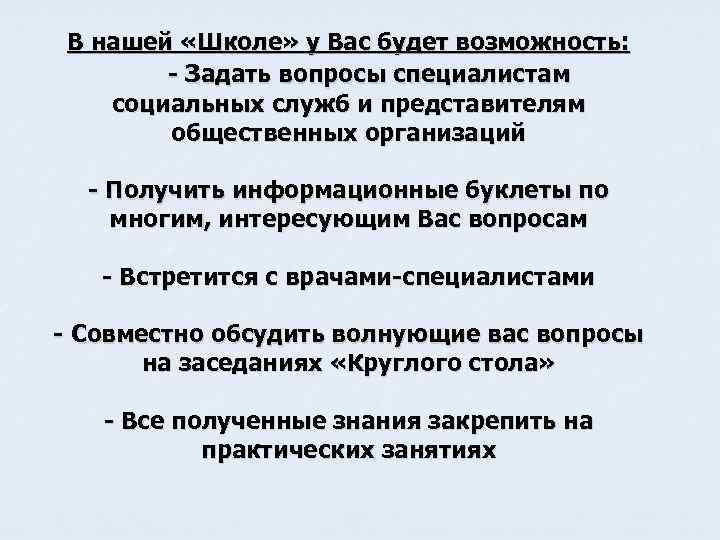 В нашей «Школе» у Вас будет возможность:
- Задать вопросы специалистам социальных служб и представителям общественных организаций

- Получить информационные буклеты по многим, интересующим Вас вопросам

- Встретится с врачами-специалистами

- Совместно обсудить волнующие вас вопросы на заседаниях «Круглого стола»

- Все полученные знания закрепить на практических занятиях